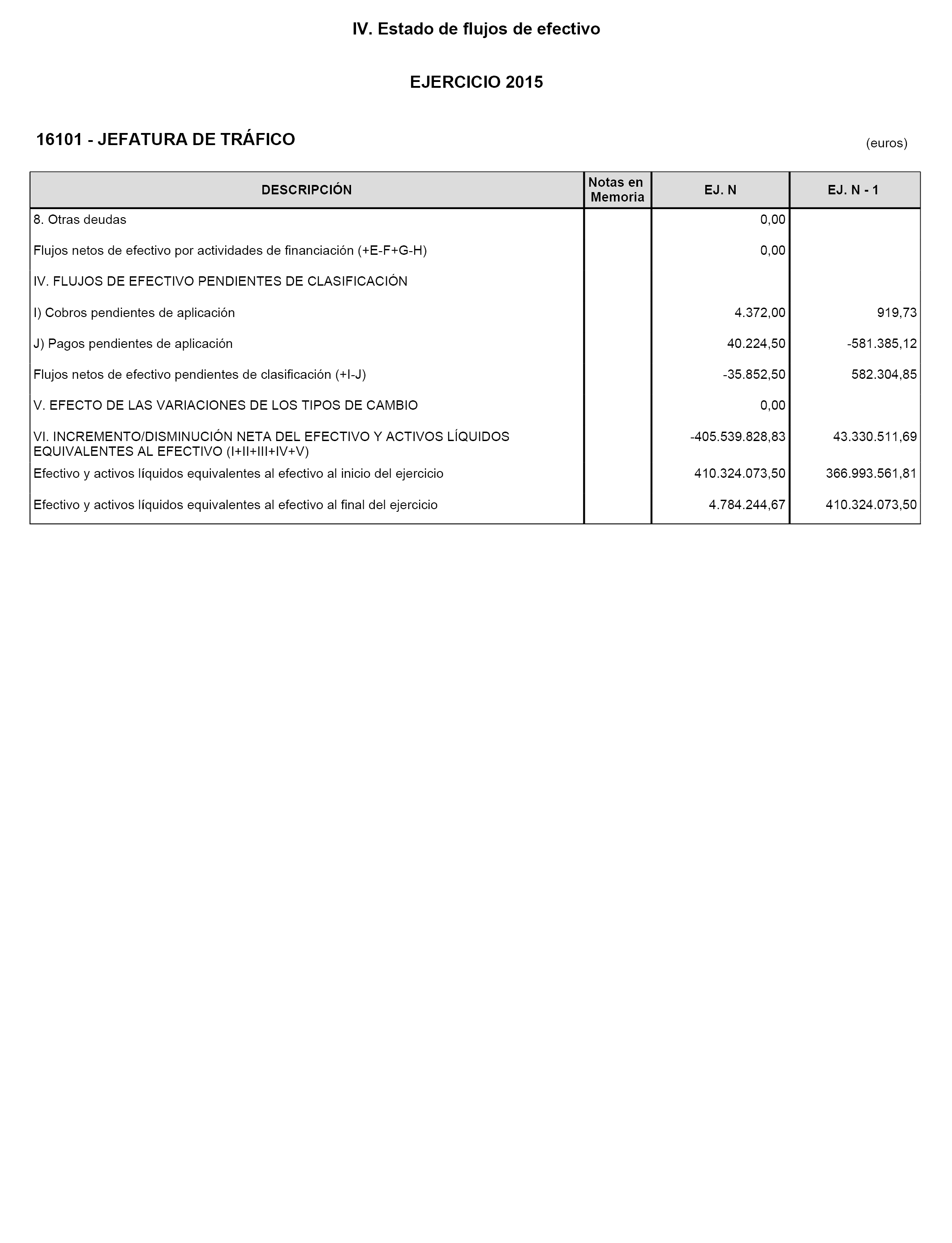 IV. Estado de flujos de efectivo

EJERCICIO 2015

16101 - JEFATURA DE TRÁFICO

(euros)

| DESCRIPCIÓN | Notas en Memoria | EJ. N | EJ. N - 1 |
|---|---|---|---|
| 8. Otras deudas | | 0,00 | |
| Flujos netos de efectivo por actividades de financiación (+E-F+G-H) | | 0,00 | |
| IV. FLUJOS DE EFECTIVO PENDIENTES DE CLASIFICACIÓN | | | |
| I) Cobros pendientes de aplicación | | 4.372,00 | 919,73 |
| J) Pagos pendientes de aplicación | | 40.224,50 | -581.385,12 |
| Flujos netos de efectivo pendientes de clasificación (+I-J) | | -35.852,50 | 582.304,85 |
| V. EFECTO DE LAS VARIACIONES DE LOS TIPOS DE CAMBIO | | 0,00 | |
| VI. INCREMENTO/DISMINUCIÓN NETA DEL EFECTIVO Y ACTIVOS LÍQUIDOS EQUIVALENTES AL EFECTIVO (I+II+III+IV+V) | | -405.539.828,83 | 43.330.511,69 |
| Efectivo y activos líquidos equivalentes al efectivo al inicio del ejercicio | | 410.324.073,50 | 366.993.561,81 |
| Efectivo y activos líquidos equivalentes al efectivo al final del ejercicio | | 4.784.244,67 | 410.324.073,50 |